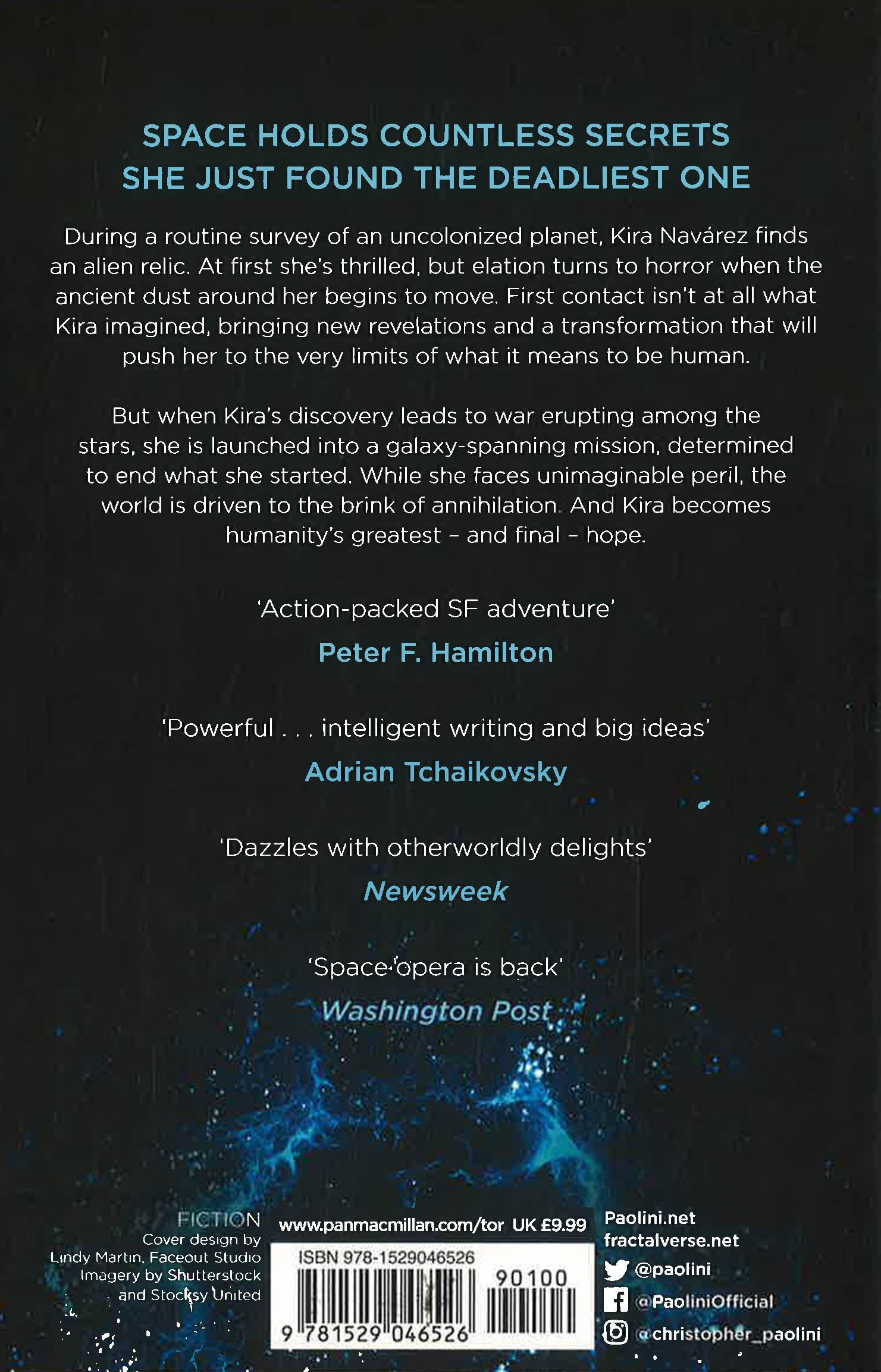 SPACE HOLDS COUNTLESS SECRETS
SHE JUST FOUND THE DEADLIEST ONE

During a routine survey of an uncolonized planet, Kira Navárez finds an alien relic. At first she's thrilled, but elation turns to horror when the ancient dust around her begins to move. First contact isn't at all what Kira imagined, bringing new revelations and a transformation that will push her to the very limits of what it means to be human.

But when Kira's discovery leads to war erupting among the stars, she is launched into a galaxy-spanning mission, determined to end what she started. While she faces unimaginable peril, the world is driven to the brink of annihilation. And Kira becomes humanity's greatest – and final – hope.

'Action-packed SF adventure'
Peter F. Hamilton

'Powerful . . . intelligent writing and big ideas'
Adrian Tchaikovsky

'Dazzles with otherworldly delights'
Newsweek

'Space opera is back'
Washington Post

FICTION
Cover design by Lindy Martin, Faceout Studio
Imagery by Shutterstock and Stocksy United

www.panmacmillan.com/tor UK £9.99
ISBN 978-1529046526
90100
9 781529 046526

Paolini.net
fractalverse.net
@paolini
@PaoliniOfficial
@christopher_paolini